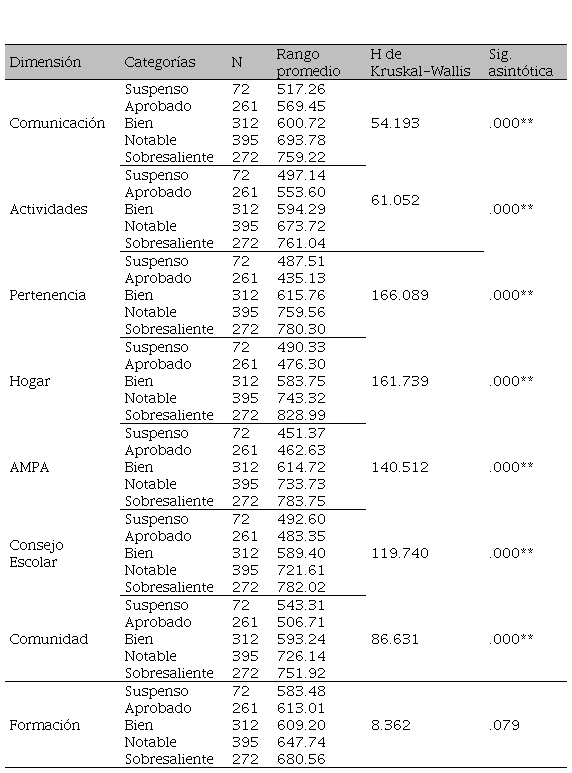 | Dimensión | Categorías | N | Rango promedio | H de Kruskal-Wallis | Sig. asintótica |
|---|---|---|---|---|---|
| Comunicación | Suspenso | 72 | 517.26 | 54.193 | .000** |
| | Aprobado | 261 | 569.45 | | |
| | Bien | 312 | 600.72 | | |
| | Notable | 395 | 693.78 | | |
| | Sobresaliente | 272 | 759.22 | | |
| Actividades | Suspenso | 72 | 497.14 | 61.052 | .000** |
| | Aprobado | 261 | 553.60 | | |
| | Bien | 312 | 594.29 | | |
| | Notable | 395 | 673.72 | | |
| | Sobresaliente | 272 | 761.04 | | |
| Pertenencia | Suspenso | 72 | 487.51 | 166.089 | .000** |
| | Aprobado | 261 | 435.13 | | |
| | Bien | 312 | 615.76 | | |
| | Notable | 395 | 759.56 | | |
| | Sobresaliente | 272 | 780.30 | | |
| Hogar | Suspenso | 72 | 490.33 | 161.739 | .000** |
| | Aprobado | 261 | 476.30 | | |
| | Bien | 312 | 583.75 | | |
| | Notable | 395 | 743.32 | | |
| | Sobresaliente | 272 | 828.99 | | |
| AMPA | Suspenso | 72 | 451.37 | 140.512 | .000** |
| | Aprobado | 261 | 462.63 | | |
| | Bien | 312 | 614.72 | | |
| | Notable | 395 | 733.73 | | |
| | Sobresaliente | 272 | 783.75 | | |
| Consejo Escolar | Suspenso | 72 | 492.60 | 119.740 | .000** |
| | Aprobado | 261 | 483.35 | | |
| | Bien | 312 | 589.40 | | |
| | Notable | 395 | 721.61 | | |
| | Sobresaliente | 272 | 782.02 | | |
| Comunidad | Suspenso | 72 | 543.31 | 86.631 | .000** |
| | Aprobado | 261 | 506.71 | | |
| | Bien | 312 | 593.24 | | |
| | Notable | 395 | 726.14 | | |
| | Sobresaliente | 272 | 751.92 | | |
| Formación | Suspenso | 72 | 583.48 | 8.362 | .079 |
| | Aprobado | 261 | 613.01 | | |
| | Bien | 312 | 609.20 | | |
| | Notable | 395 | 647.74 | | |
| | Sobresaliente | 272 | 680.56 | | |